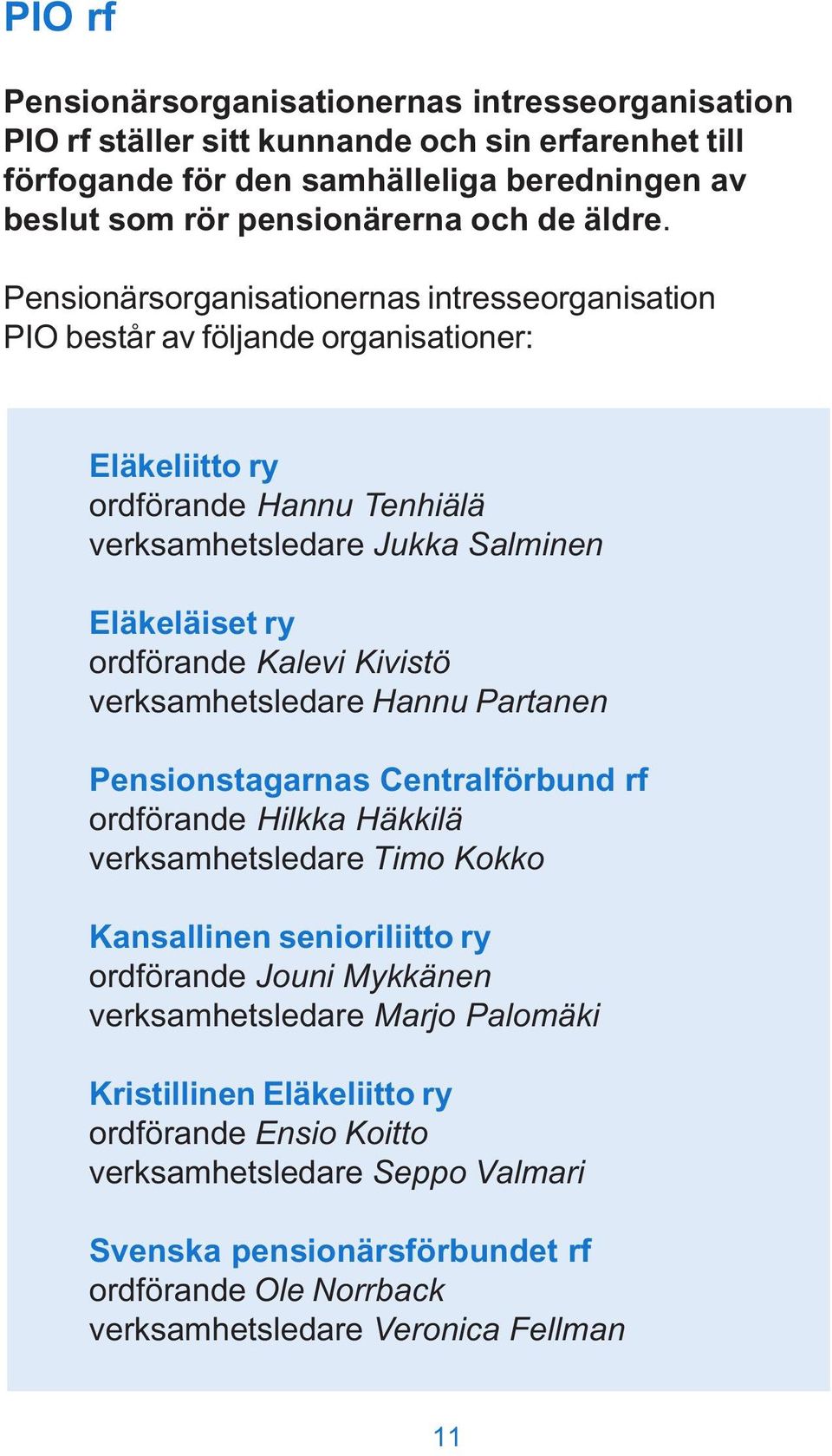 PIO rf

Pensionärsorganisationernas intresseorganisation PIO rf ställer sitt kunnande och sin erfarenhet till förfogande för den samhälleliga beredningen av beslut som rör pensionärerna och de äldre.

Pensionärsorganisationernas intresseorganisation PIO består av följande organisationer:

Eläkeliitto ry
ordförande Hannu Tenhiälä
verksamhetsledare Jukka Salminen

Eläkeläiset ry
ordförande Kalevi Kivistö
verksamhetsledare Hannu Partanen

Pensionstagarnas Centralförbund rf
ordförande Hilkka Häkkilä
verksamhetsledare Timo Kokko

Kansallinen senioriliitto ry
ordförande Jouni Mykkänen
verksamhetsledare Marjo Palomäki

Kristillinen Eläkeliitto ry
ordförande Ensio Koitto
verksamhetsledare Seppo Valmari

Svenska pensionärsförbundet rf
ordförande Ole Norrback
verksamhetsledare Veronica Fellman

11